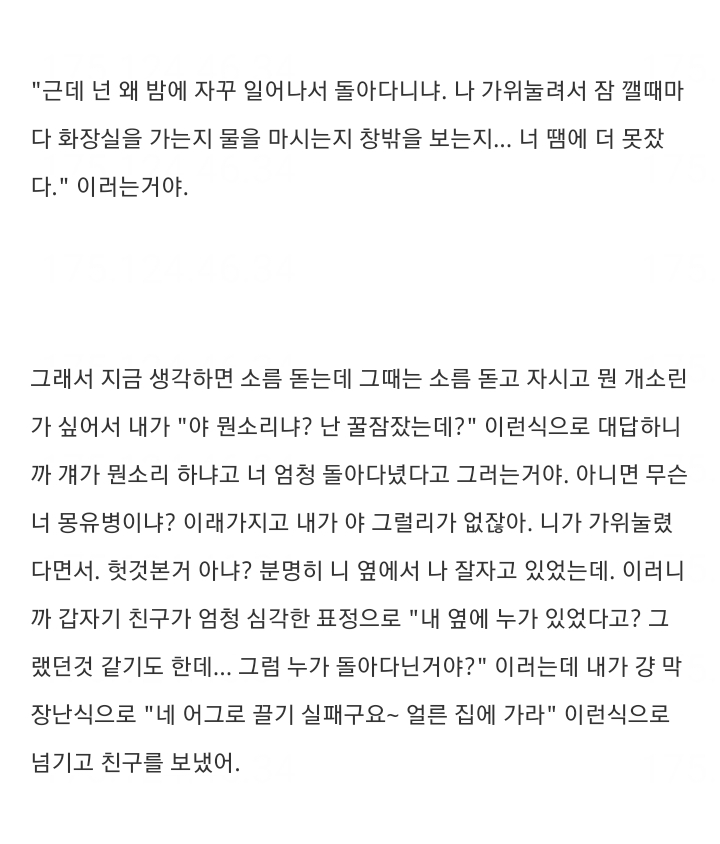 "근데 넌 왜 밤에 자꾸 일어나서 돌아다니냐. 나 가위눌려서 잠 깰때마다 화장실을 가는지 물을 마시는지 창밖을 보는지... 너 땜에 더 못잤다." 이러는거야.

그래서 지금 생각하면 소름 돋는데 그때는 소름 돋고 자시고 뭔 개소린가 싶어서 내가 "야 뭔소리냐? 난 꿀잠잤는데?" 이런식으로 대답하니까 걔가 뭔소리 하냐고 너 엄청 돌아다녔다고 그러는거야. 아니면 무슨 너 몽유병이냐? 이래가지고 내가 야 그럴리가 없잖아. 니가 가위눌렸다면서. 헛것본거 아냐? 분명히 니 옆에서 나 잘자고 있었는데. 이러니까 갑자기 친구가 엄청 심각한 표정으로 "내 옆에 누가 있었다고? 그랬던것 같기도 한데... 그럼 누가 돌아다닌거야?" 이러는데 내가 걍 막 장난식으로 "네 어그로 끌기 실패구요~ 얼른 집에 가라" 이런식으로 넘기고 친구를 보냈어.